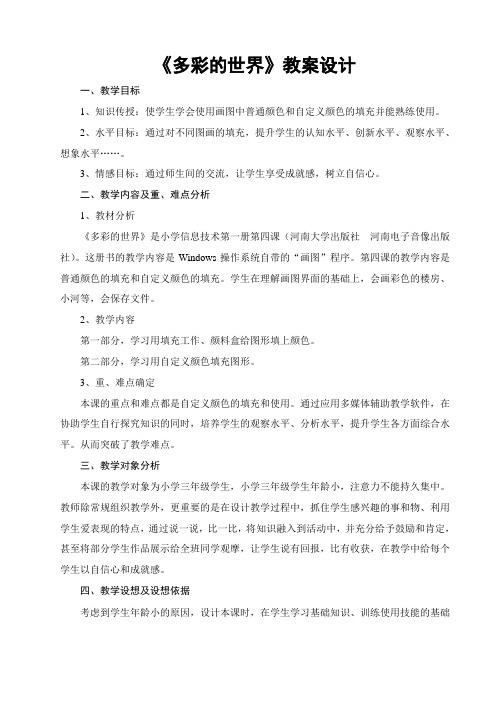 《多彩的世界》教案设计

一、教学目标

1、知识传授：使学生学会使用画图中普通颜色和自定义颜色的填充并能熟练使用。

2、水平目标：通过对不同图画的填充，提升学生的认知水平、创新水平、观察水平、想象水平……。

3、情感目标：通过师生间的交流，让学生享受成就感，树立自信心。

二、教学内容及重、难点分析

1、教材分析

《多彩的世界》是小学信息技术第一册第四课（河南大学出版社 河南电子音像出版社）。这册书的教学内容是 Windows 操作系统自带的“画图”程序。第四课的教学内容是普通颜色的填充和自定义颜色的填充。学生在理解画图界面的基础上，会画彩色的楼房、小河等，会保存文件。

2、教学内容

第一部分，学习用填充工作、颜料盒给图形填上颜色。

第二部分，学习用自定义颜色填充图形。

3、重、难点确定

本课的重点和难点都是自定义颜色的填充和使用。通过应用多媒体辅助教学软件，在协助学生自行探究知识的同时，培养学生的观察水平、分析水平，提升学生各方面综合水平。从而突破了教学难点。

三、教学对象分析

本课的教学对象为小学三年级学生，小学三年级学生年龄小，注意力不能持久集中。教师除常规组织教学外，更重要的是在设计教学过程中，抓住学生感兴趣的事和物、利用学生爱表现的特点，通过说一说，比一比，将知识融入到活动中，并充分给予鼓励和肯定，甚至将部分学生作品展示给全班同学观摩，让学生说有回报，比有收获，在教学中给每个学生以自信心和成就感。

四、教学设想及设想依据

考虑到学生年龄小的原因，设计本课时，在学生学习基础知识、训练使用技能的基础